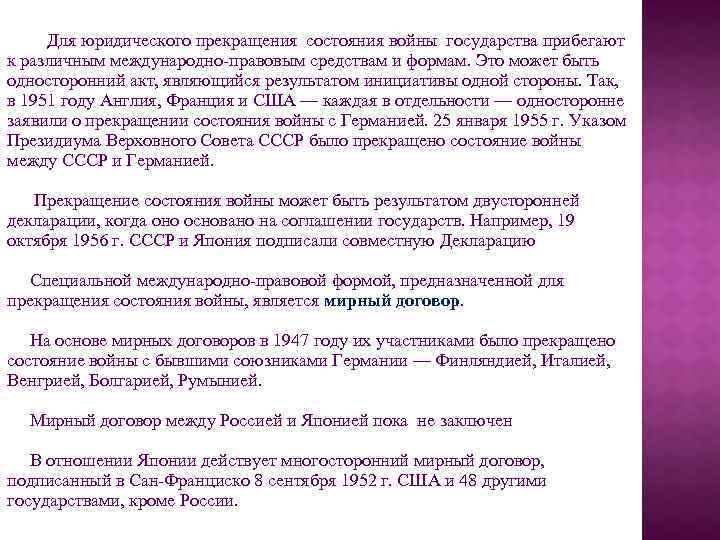 Для юридического прекращения состояния войны государства прибегают к различным международно-правовым средствам и формам. Это может быть односторонний акт, являющийся результатом инициативы одной стороны. Так, в 1951 году Англия, Франция и США — каждая в отдельности — односторонне заявили о прекращении состояния войны с Германией. 25 января 1955 г. Указом Президиума Верховного Совета СССР было прекращено состояние войны между СССР и Германией.

Прекращение состояния войны может быть результатом двусторонней декларации, когда оно основано на соглашении государств. Например, 19 октября 1956 г. СССР и Япония подписали совместную Декларацию

Специальной международно-правовой формой, предназначенной для прекращения состояния войны, является мирный договор.

На основе мирных договоров в 1947 году их участниками было прекращено состояние войны с бывшими союзниками Германии — Финляндией, Италией, Венгрией, Болгарией, Румынией.

Мирный договор между Россией и Японией пока не заключен

В отношении Японии действует многосторонний мирный договор, подписанный в Сан-Франциско 8 сентября 1952 г. США и 48 другими государствами, кроме России.